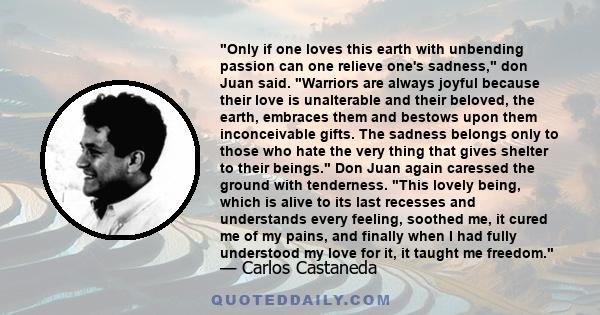 "Only if one loves this earth with unbending passion can one relieve one's sadness," don Juan said. "Warriors are always joyful because their love is unalterable and their beloved, the earth, embraces them and bestows upon them inconceivable gifts. The sadness belongs only to those who hate the very thing that gives shelter to their beings." Don Juan again caressed the ground with tenderness. "This lovely being, which is alive to its last recesses and understands every feeling, soothed me, it cured me of my pains, and finally when I had fully understood my love for it, it taught me freedom."
— Carlos Castaneda

QUOTEDDAILY.COM